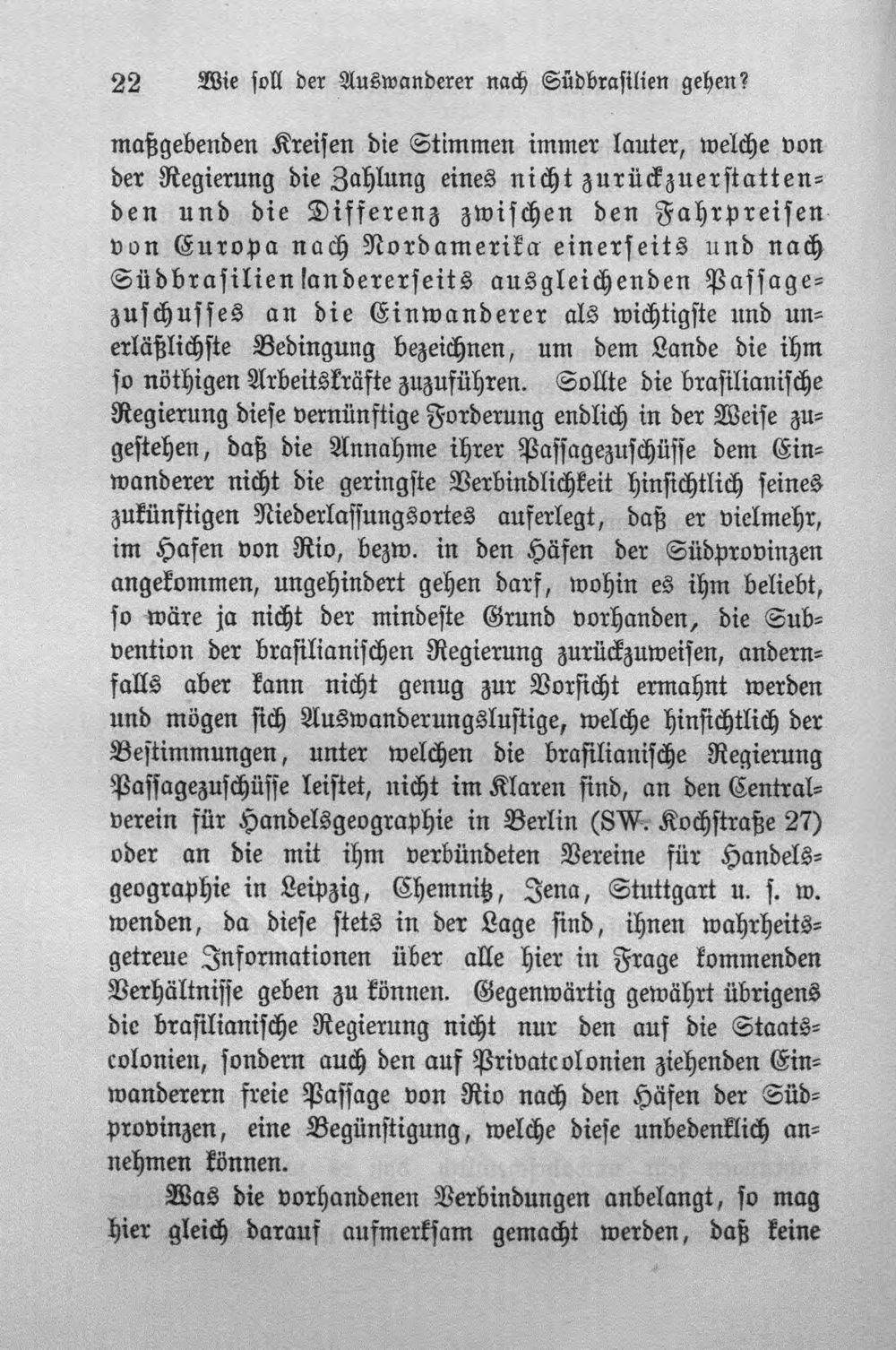 22 Wie soll der Auswanderer nach Südbrasilien gehen?

maßgebenden Kreisen die Stimmen immer lauter, welche von der Regierung die Zahlung eines nicht zurückzuerstattenden und die Differenz zwischen den Fahrpreisen von Europa nach Nordamerika einerseits und nach Südbrasilien andererseits ausgleichenden Passagezuschusses an die Einwanderer als wichtigste und unerläßlichste Bedingung bezeichnen, um dem Lande die ihm so nöthigen Arbeitskräfte zuzuführen. Sollte die brasilianische Regierung diese vernünftige Forderung endlich in der Weise zugestehen, daß die Annahme ihrer Passagezuschüsse dem Einwanderer nicht die geringste Verbindlichkeit hinsichtlich seines zukünftigen Niederlassungsortes auferlegt, daß er vielmehr, im Hafen von Rio, bezw. in den Häfen der Südprovinzen angekommen, ungehindert gehen darf, wohin es ihm beliebt, so wäre ja nicht der mindeste Grund vorhanden, die Subvention der brasilianischen Regierung zurückzuweisen, andernfalls aber kann nicht genug zur Vorsicht ermahnt werden und mögen sich Auswanderungslustige, welche hinsichtlich der Bestimmungen, unter welchen die brasilianische Regierung Passagezuschüsse leistet, nicht im Klaren sind, an den Centralverein für Handelsgeographie in Berlin (SW. Kochstraße 27) oder an die mit ihm verbündeten Vereine für Handelsgeographie in Leipzig, Chemnitz, Jena, Stuttgart u. s. w. wenden, da diese stets in der Lage sind, ihnen wahrheitsgetreue Informationen über alle hier in Frage kommenden Verhältnisse geben zu können. Gegenwärtig gewährt übrigens die brasilianische Regierung nicht nur den auf die Staatscolonien, sondern auch den auf Privatcolonien ziehenden Einwanderern freie Passage von Rio nach den Häfen der Südprovinzen, eine Begünstigung, welche diese unbedenklich annehmen können.

Was die vorhandenen Verbindungen anbelangt, so mag hier gleich darauf aufmerksam gemacht werden, daß keine